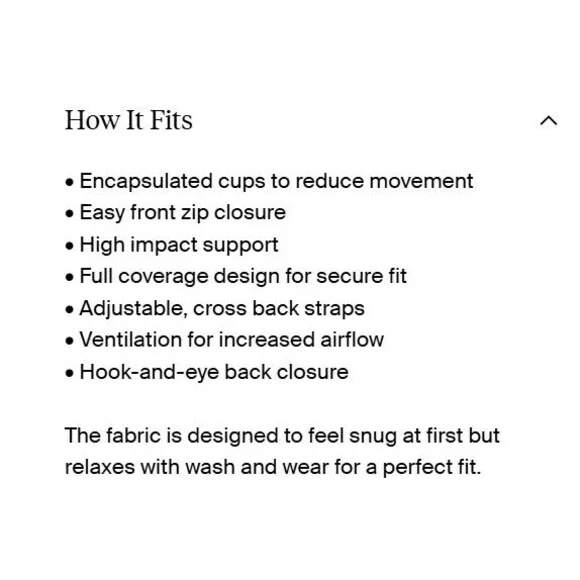 How It Fits

• Encapsulated cups to reduce movement
• Easy front zip closure
• High impact support
• Full coverage design for secure fit
• Adjustable, cross back straps
• Ventilation for increased airflow
• Hook-and-eye back closure

The fabric is designed to feel snug at first but relaxes with wash and wear for a perfect fit.